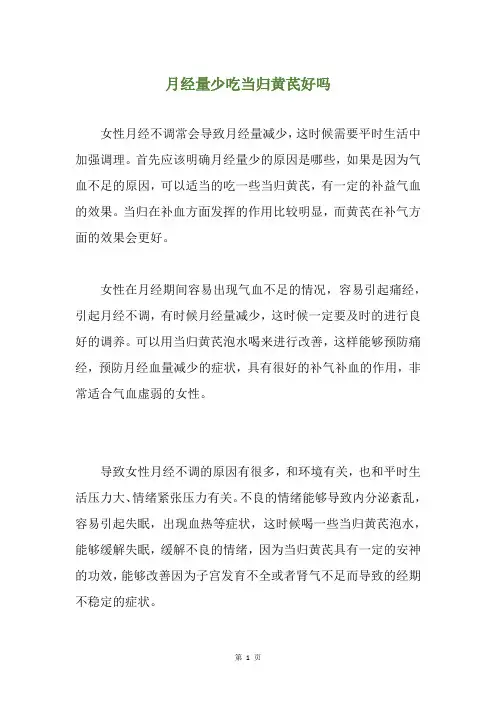 月经量少吃当归黄芪好吗

女性月经不调常会导致月经量减少，这时候需要平时生活中加强调理。首先应该明确月经量少的原因是哪些，如果是因为气血不足的原因，可以适当的吃一些当归黄芪，有一定的补益气血的效果。当归在补血方面发挥的作用比较明显，而黄芪在补气方面的效果会更好。

女性在月经期间容易出现气血不足的情况，容易引起痛经，引起月经不调，有时候月经量减少，这时候一定要及时的进行良好的调养。可以用当归黄芪泡水喝来进行改善，这样能够预防痛经，预防月经血量减少的症状，具有很好的补气补血的作用，非常适合气血虚弱的女性。

导致女性月经不调的原因有很多，和环境有关，也和平时生活压力大、情绪紧张压力有关。不良的情绪能够导致内分泌紊乱，容易引起失眠，出现血热等症状，这时候喝一些当归黄芪泡水，能够缓解失眠，缓解不良的情绪，因为当归黄芪具有一定的安神的功效，能够改善因为子宫发育不全或者肾气不足而导致的经期不稳定的症状。

第 1 页